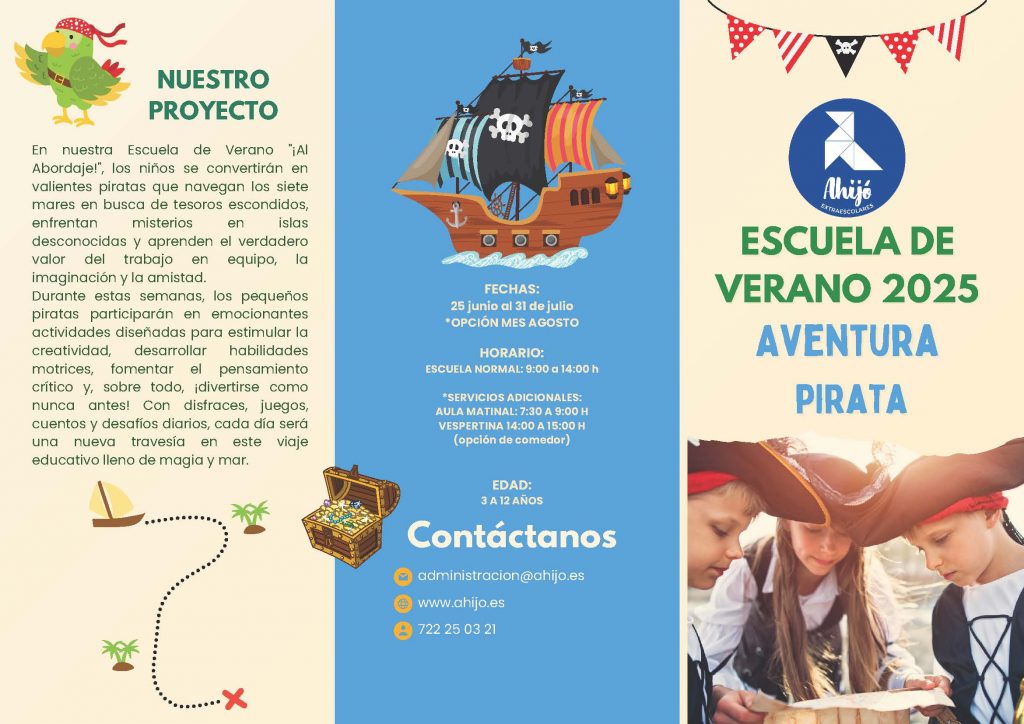 NUESTRO PROYECTO

En nuestra Escuela de Verano "¡Al Abordaje!", los niños se convertirán en valientes piratas que navegan los siete mares en busca de tesoros escondidos, enfrentan misterios en islas desconocidas y aprenden el verdadero valor del trabajo en equipo, la imaginación y la amistad.
Durante estas semanas, los pequeños piratas participarán en emocionantes actividades diseñadas para estimular la creatividad, desarrollar habilidades motrices, fomentar el pensamiento crítico y, sobre todo, ¡divertirse como nunca antes! Con disfraces, juegos, cuentos y desafíos diarios, cada día será una nueva travesía en este viaje educativo lleno de magia y mar.

FECHAS:
25 junio al 31 de julio
*OPCIÓN MES AGOSTO

HORARIO:
ESCUELA NORMAL: 9:00 a 14:00 h

*SERVICIOS ADICIONALES:
AULA MATINAL: 7:30 A 9:00 H
VESPERTINA 14:00 A 15:00 H
(opción de comedor)

EDAD:
3 A 12 AÑOS

Contáctanos

administracion@ahijo.es
www.ahijo.es
722 25 03 21

Ahijó
EXTRAESCOLARES

ESCUELA DE VERANO 2025
AVENTURA PIRATA